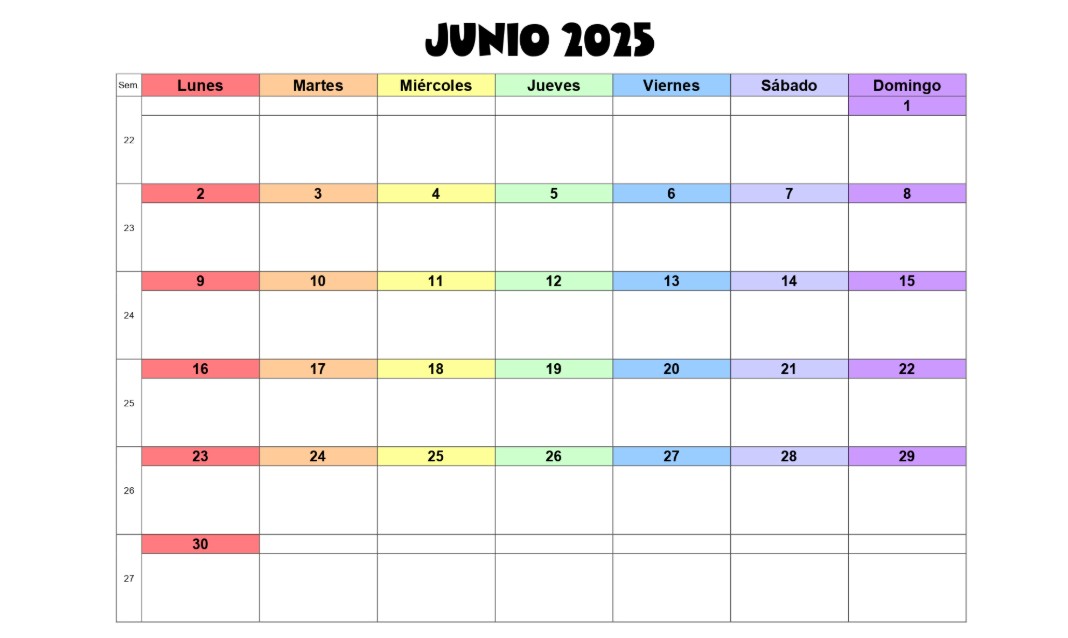 JUNIO 2025

| Sem | Lunes | Martes | Miércoles | Jueves | Viernes | Sábado | Domingo |
|---|---|---|---|---|---|---|---|
| 22 | | | | | | | 1 |
| 23 | 2 | 3 | 4 | 5 | 6 | 7 | 8 |
| 24 | 9 | 10 | 11 | 12 | 13 | 14 | 15 |
| 25 | 16 | 17 | 18 | 19 | 20 | 21 | 22 |
| 26 | 23 | 24 | 25 | 26 | 27 | 28 | 29 |
| 27 | 30 | | | | | | |